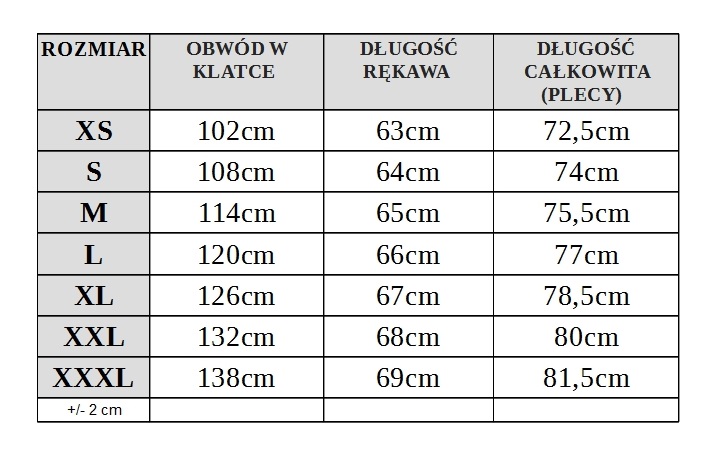 | ROZMIAR | OBWÓD W KLATCE | DŁUGOŚĆ RĘKAWA | DŁUGOŚĆ CAŁKOWITA (PLECY) |
|---|---|---|---|
| XS | 102cm | 63cm | 72,5cm |
| S | 108cm | 64cm | 74cm |
| M | 114cm | 65cm | 75,5cm |
| L | 120cm | 66cm | 77cm |
| XL | 126cm | 67cm | 78,5cm |
| XXL | 132cm | 68cm | 80cm |
| XXXL | 138cm | 69cm | 81,5cm |
| +/- 2 cm | | | |